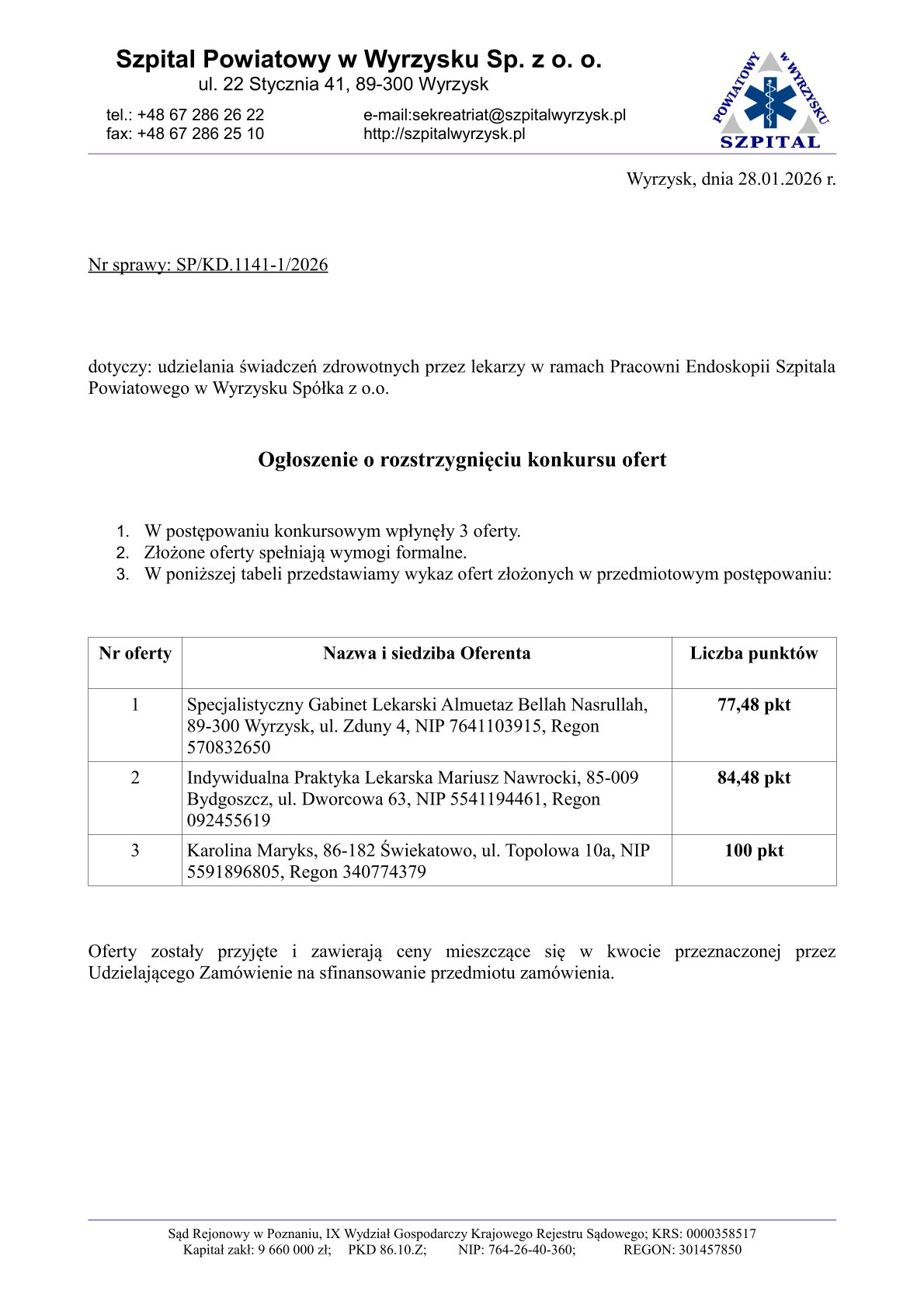 Szpital Powiatowy w Wyrzysku Sp. z o. o.
ul. 22 Stycznia 41, 89-300 Wyrzysk

tel.: +48 67 286 26 22
fax: +48 67 286 25 10

e-mail:sekreatriat@szpitalwyrzysk.pl
http://szpitalwyrzysk.pl

POWIATOWY w WYRZYSKU
SZPITAL

Wyrzysk, dnia 28.01.2026 r.

Nr sprawy: SP/KD.1141-1/2026

dotyczy: udzielania świadczeń zdrowotnych przez lekarzy w ramach Pracowni Endoskopii Szpitala Powiatowego w Wyrzysku Spółka z o.o.

Ogłoszenie o rozstrzygnięciu konkursu ofert

1. W postępowaniu konkursowym wpłynęły 3 oferty.
2. Złożone oferty spełniają wymogi formalne.
3. W poniższej tabeli przedstawiamy wykaz ofert złożonych w przedmiotowym postępowaniu:

| Nr oferty | Nazwa i siedziba Oferenta | Liczba punktów |
|---|---|---|
| 1 | Specjalistyczny Gabinet Lekarski Almuetaz Bellah Nasrullah, 89-300 Wyrzysk, ul. Zduny 4, NIP 7641103915, Regon 570832650 | 77,48 pkt |
| 2 | Indywidualna Praktyka Lekarska Mariusz Nawrocki, 85-009 Bydgoszcz, ul. Dworcowa 63, NIP 5541194461, Regon 092455619 | 84,48 pkt |
| 3 | Karolina Maryks, 86-182 Świekatowo, ul. Topolowa 10a, NIP 5591896805, Regon 340774379 | 100 pkt |

Oferty zostały przyjęte i zawierają ceny mieszczące się w kwocie przeznaczonej przez Udzielającego Zamówienie na sfinansowanie przedmiotu zamówienia.

Sąd Rejonowy w Poznaniu, IX Wydział Gospodarczy Krajowego Rejestru Sądowego; KRS: 0000358517
Kapitał zakł: 9 660 000 zł; PKD 86.10.Z; NIP: 764-26-40-360; REGON: 301457850